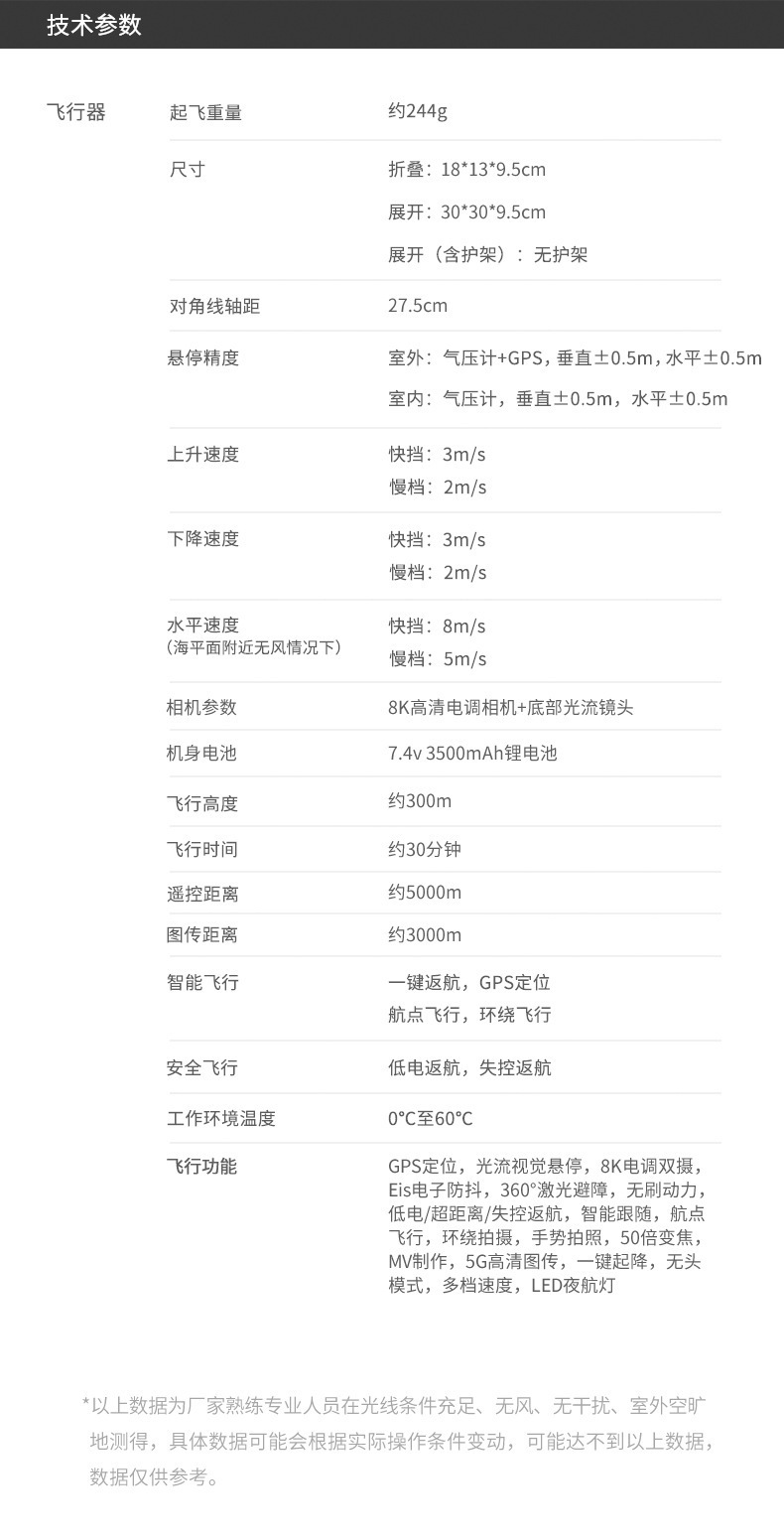 技术参数

飞行器

起飞重量
约244g

尺寸
折叠：18*13*9.5cm
展开：30*30*9.5cm
展开（含护架）：无护架

对角线轴距
27.5cm

悬停精度
室外：气压计+GPS，垂直±0.5m，水平±0.5m
室内：气压计，垂直±0.5m，水平±0.5m

上升速度
快挡：3m/s
慢档：2m/s

下降速度
快挡：3m/s
慢档：2m/s

水平速度
（海平面附近无风情况下）
快挡：8m/s
慢档：5m/s

相机参数
8K高清电调相机+底部光流镜头

机身电池
7.4v 3500mAh锂电池

飞行高度
约300m

飞行时间
约30分钟

遥控距离
约5000m

图传距离
约3000m

智能飞行
一键返航，GPS定位
航点飞行，环绕飞行

安全飞行
低电返航，失控返航

工作环境温度
0°C至60°C

飞行功能
GPS定位，光流视觉悬停，8K电调双摄，Eis电子防抖，360°激光避障，无刷动力，低电/超距离/失控返航，智能跟随，航点飞行，环绕拍摄，手势拍照，50倍变焦，MV制作，5G高清图传，一键起降，无头模式，多档速度，LED夜航灯

*以上数据为厂家熟练专业人员在光线条件充足、无风、无干扰、室外空旷地测得，具体数据可能会根据实际操作条件变动，可能达不到以上数据，数据仅供参考。